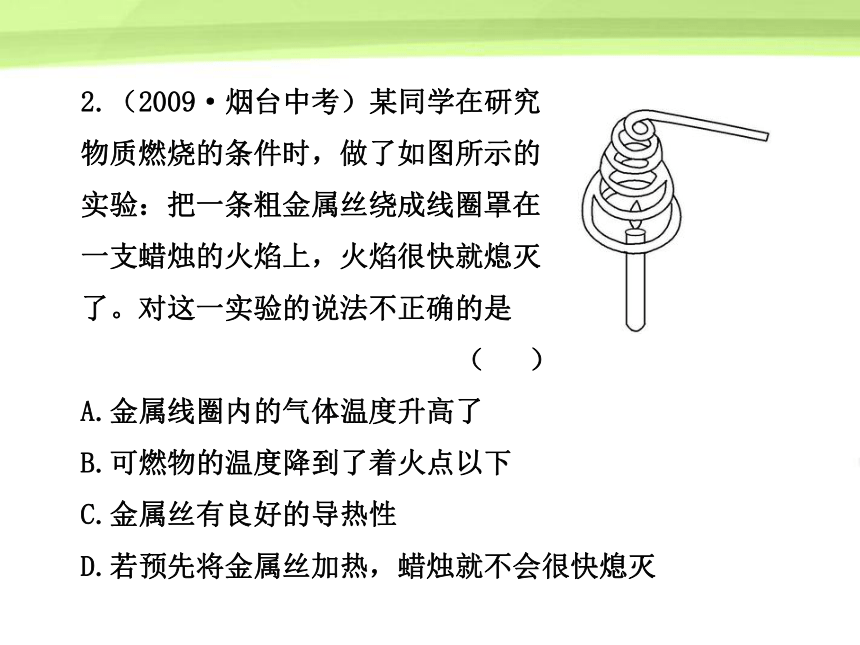 2.（2009·烟台中考）某同学在研究物质燃烧的条件时，做了如图所示的实验：把一条粗金属丝绕成线圈罩在一支蜡烛的火焰上，火焰很快就熄灭了。对这一实验的说法不正确的是

（　）

A.金属线圈内的气体温度升高了

B.可燃物的温度降到了着火点以下

C.金属丝有良好的导热性

D.若预先将金属丝加热，蜡烛就不会很快熄灭